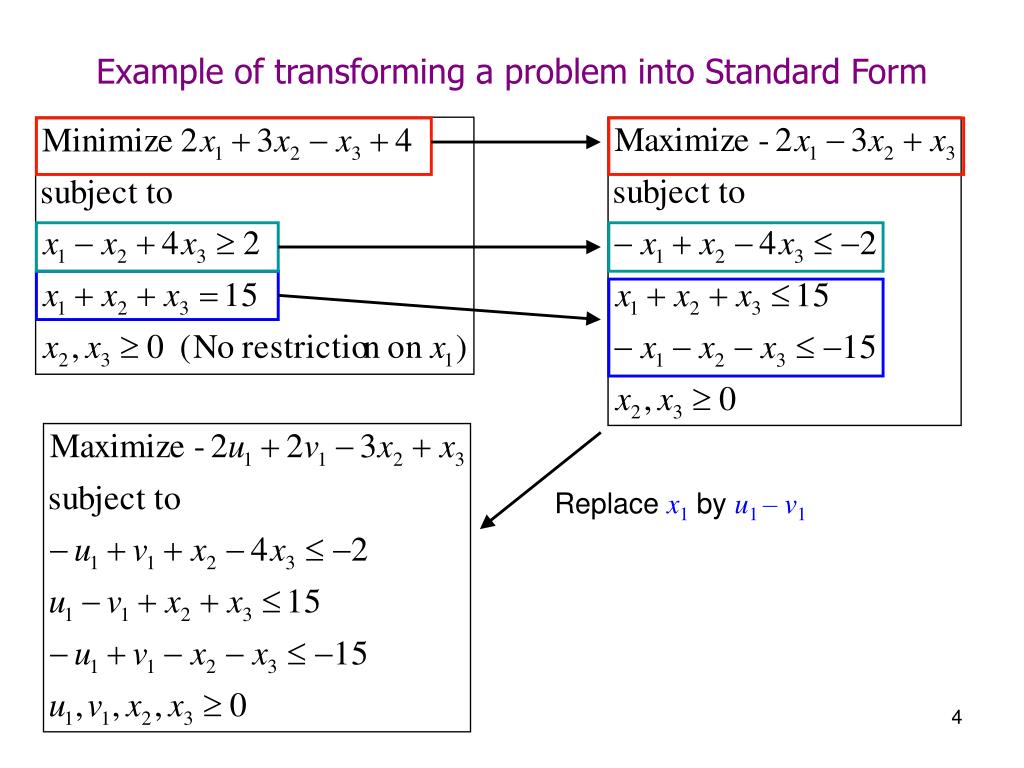 Example of transforming a problem into Standard Form

Minimize $2x_1 + 3x_2 - x_3 + 4$
subject to
$x_1 - x_2 + 4x_3 \geq 2$
$x_1 + x_2 + x_3 = 15$
$x_2, x_3 \geq 0$ (No restriction on $x_1$)

Maximize $-2x_1 - 3x_2 + x_3$
subject to
$-x_1 + x_2 - 4x_3 \leq -2$
$x_1 + x_2 + x_3 \leq 15$
$-x_1 - x_2 - x_3 \leq -15$
$x_2, x_3 \geq 0$

Maximize $-2u_1 + 2v_1 - 3x_2 + x_3$
subject to
$-u_1 + v_1 + x_2 - 4x_3 \leq -2$
$u_1 - v_1 + x_2 + x_3 \leq 15$
$-u_1 + v_1 - x_2 - x_3 \leq -15$
$u_1, v_1, x_2, x_3 \geq 0$

Replace $x_1$ by $u_1 - v_1$

4